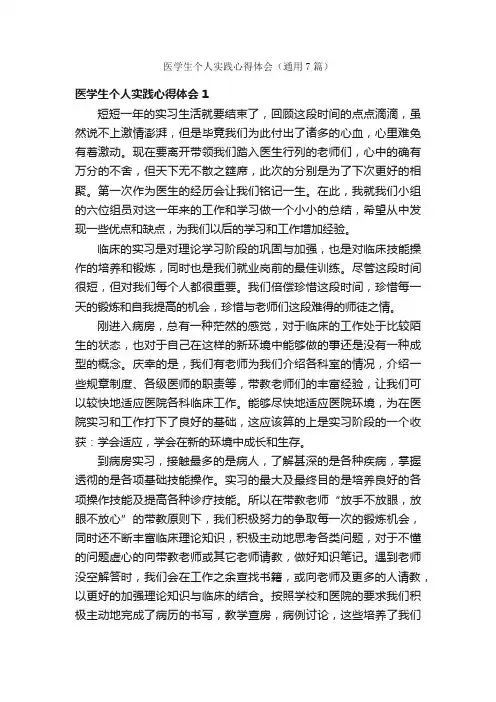 医学生个人实践心得体会（通用7篇）

医学生个人实践心得体会 1

短短一年的实习生活就要结束了，回顾这段时间的点点滴滴，虽然说不上激情澎湃，但是毕竟我们为此付出了诸多的心血，心里难免有着激动。现在要离开带领我们踏入医生行列的老师们，心中的确有万分的不舍，但天下无不散之筵席，此次的分别是为了下次更好的相聚。第一次作为医生的经历会让我们铭记一生。在此，我就我们小组的六位组员对这一年来的工作和学习做一个小小的总结，希望从中发现一些优点和缺点，为我们以后的学习和工作增加经验。

临床的实习是对理论学习阶段的巩固与加强，也是对临床技能操作的培养和锻炼，同时也是我们就业岗前的最佳训练。尽管这段时间很短，但对我们每个人都很重要。我们倍偿珍惜这段时间，珍惜每一天的锻炼和自我提高的机会，珍惜与老师们这段难得的师徒之情。

刚进入病房，总有一种茫然的感觉，对于临床的工作处于比较陌生的状态，也对于自己在这样的新环境中能够做的事还是没有一种成型的概念。庆幸的是，我们有老师为我们介绍各科室的情况，介绍一些规章制度、各级医师的职责等，带教老师们的丰富经验，让我们可以较快地适应医院各科临床工作。能够尽快地适应医院环境，为在医院实习和工作打下了良好的基础，这应该算的上是实习阶段的一个收获：学会适应，学会在新的环境中成长和生存。

到病房实习，接触最多的是病人，了解甚深的是各种疾病，掌握透彻的是各项基础技能操作。实习的最大及最终目的是培养良好的各项操作技能及提高各种诊疗技能。所以在带教老师“放手不放眼，放眼不放心”的带教原则下，我们积极努力的争取每一次的锻炼机会，同时还不断丰富临床理论知识，积极主动地思考各类问题，对于不懂的问题虚心的向带教老师或其它老师请教，做好知识笔记。遇到老师没空解答时，我们会在工作之余查找书籍，或向老师及更多的人请教，以更好的加强理论知识与临床的结合。按照学校和医院的要求我们积极主动地完成了病历的书写，教学查房，病例讨论，这些培养了我们